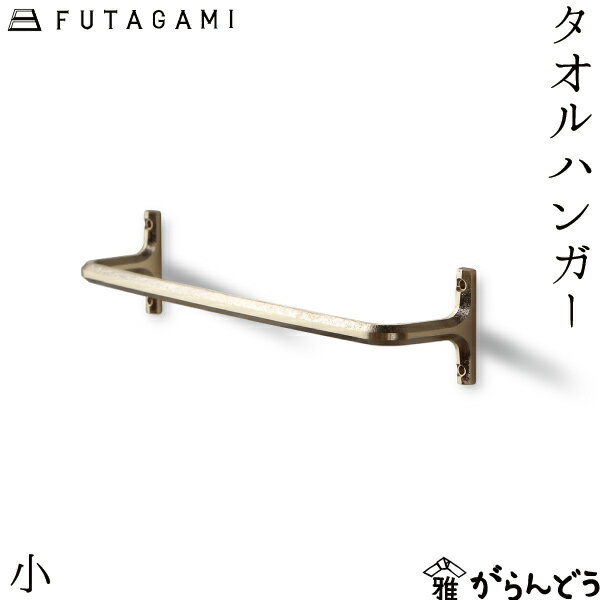 FUTAGAMI

タオルハンガー

小

雅 がらんどう